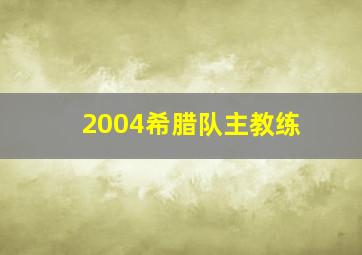 2004希腊队主教练